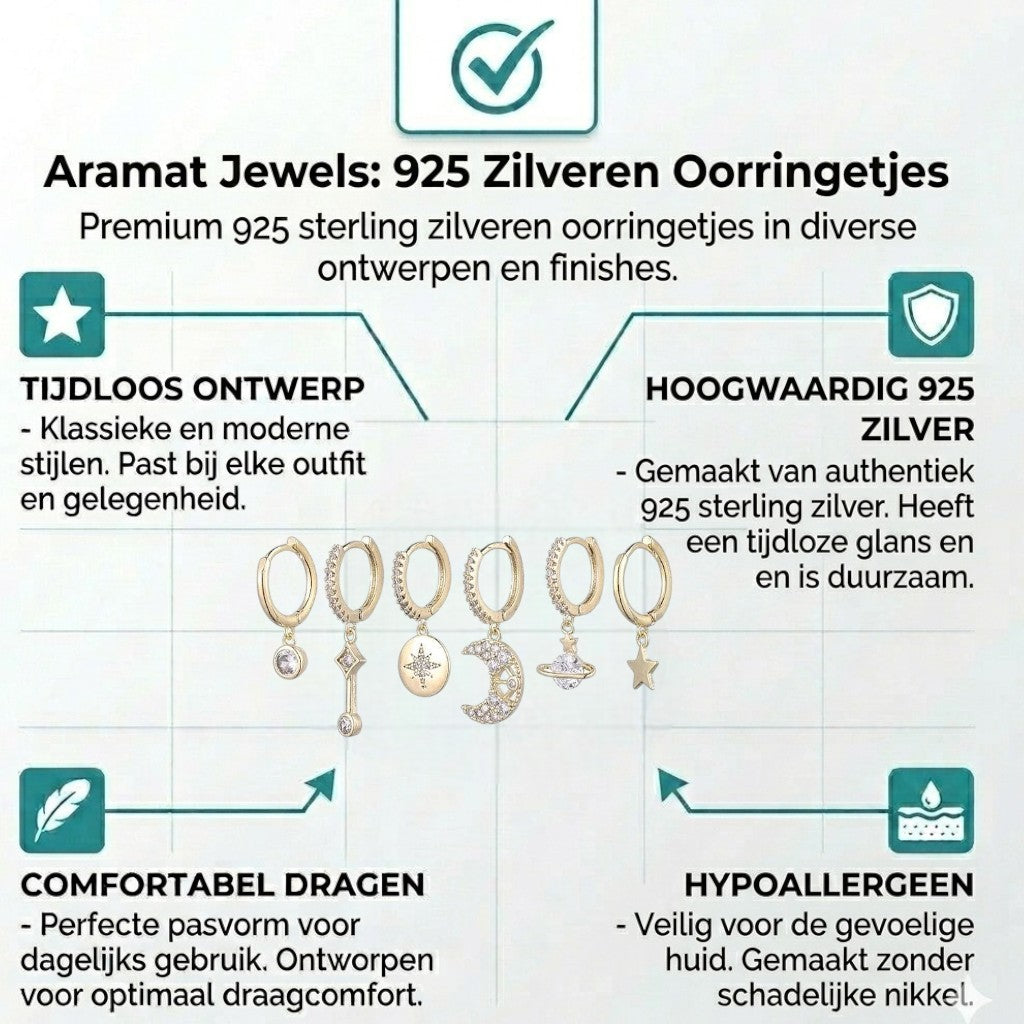 Aramat Jewels: 925 Zilveren Oorringetjes

Premium 925 sterling zilveren oorringetjes in diverse ontwerpen en finishes.

TIJDLOOS ONTWERP
- Klassieke en moderne stijlen. Past bij elke outfit en gelegenheid.

HOOGWAARDIG 925 ZILVER
- Gemaakt van authentiek 925 sterling zilver. Heeft een tijdloze glans en en is duurzaam.

COMFORTABEL DRAGEN
- Perfecte pasvorm voor dagelijks gebruik. Ontworpen voor optimaal draagcomfort.

HYPOALLERGEEN
- Veilig voor de gevoelige huid. Gemaakt zonder schadelijke nikkel.